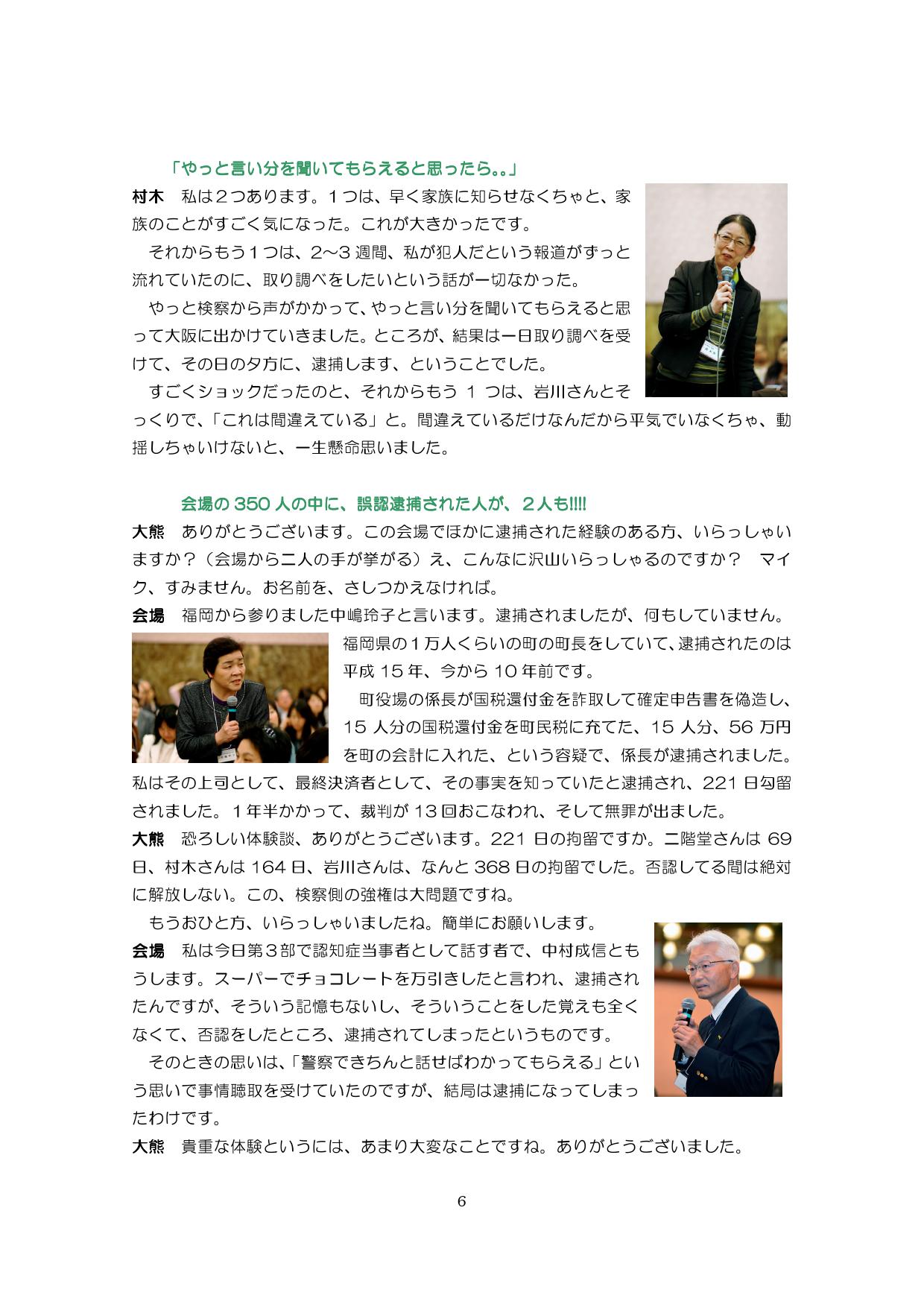 「やっと言い分を聞いてもらえると思ったら。。」

村木　私は２つあります。１つは、早く家族に知らせなくちゃと、家族のことがすごく気になった。これが大きかったです。

それからもう１つは、2～3 週間、私が犯人だという報道がずっと流れていたのに、取り調べをしたいという話が一切なかった。

やっと検察から声がかかって、やっと言い分を聞いてもらえると思って大阪に出かけていきました。ところが、結果は一日取り調べを受けて、その日の夕方に、逮捕します、ということでした。

すごくショックだったのと、それからもう 1 つは、岩川さんとそっくりで、「これは間違えている」と。間違えているだけなんだから平気でいなくちゃ、動揺しちゃいけないと、一生懸命思いました。

会場の 350 人の中に、誤認逮捕された人が、２人も!!!!

大熊　ありがとうございます。この会場でほかに逮捕された経験のある方、いらっしゃいますか？（会場から二人の手が挙がる）え、こんなに沢山いらっしゃるのですか？　マイク、すみません。お名前を、さしつかえなければ。

会場　福岡から参りました中嶋玲子と言います。逮捕されましたが、何もしていません。福岡県の１万人くらいの町の町長をしていて、逮捕されたのは平成 15 年、今から 10 年前です。

町役場の係長が国税還付金を詐取して確定申告書を偽造し、15 人分の国税還付金を町民税に充てた、15 人分、56 万円を町の会計に入れた、という容疑で、係長が逮捕されました。私はその上司として、最終決済者として、その事実を知っていたと逮捕され、221 日勾留されました。１年半かかって、裁判が 13 回おこなわれ、そして無罪が出ました。

大熊　恐ろしい体験談、ありがとうございます。221 日の拘留ですか。二階堂さんは 69 日、村木さんは 164 日、岩川さんは、なんと 368 日の拘留でした。否認してる間は絶対に解放しない。この、検察側の強権は大問題ですね。

もうおひと方、いらっしゃいましたね。簡単にお願いします。

会場　私は今日第３部で認知症当事者として話す者で、中村成信ともうします。スーパーでチョコレートを万引きしたと言われ、逮捕されたんですが、そういう記憶もないし、そういうことをした覚えも全くなくて、否認をしたところ、逮捕されてしまったというものです。

そのときの思いは、「警察できちんと話せばわかってもらえる」という思いで事情聴取を受けていたのですが、結局は逮捕になってしまったわけです。

大熊　貴重な体験というには、あまり大変なことですね。ありがとうございました。

6